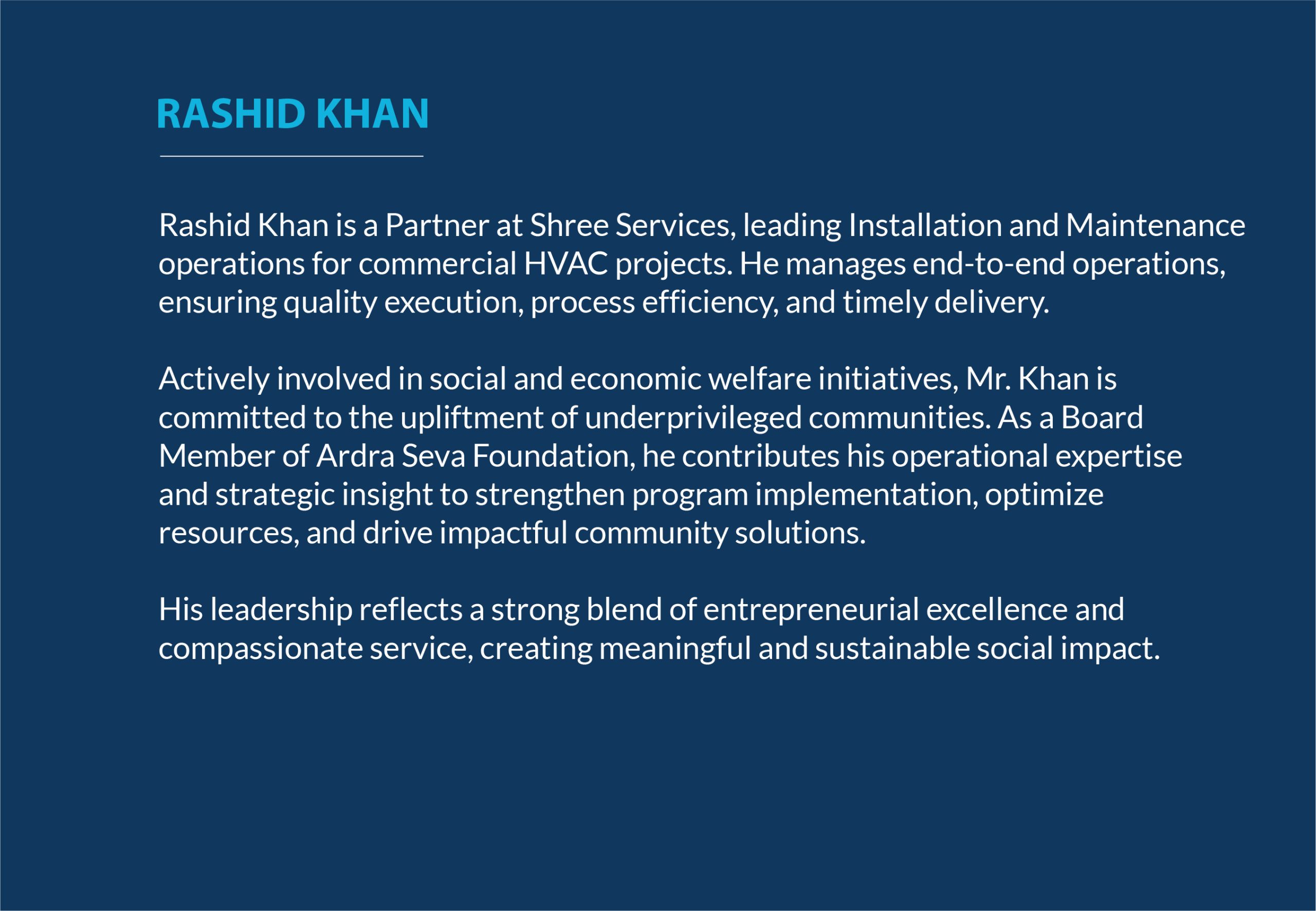 RASHID KHAN

Rashid Khan is a Partner at Shree Services, leading Installation and Maintenance operations for commercial HVAC projects. He manages end-to-end operations, ensuring quality execution, process efficiency, and timely delivery.

Actively involved in social and economic welfare initiatives, Mr. Khan is committed to the upliftment of underprivileged communities. As a Board Member of Ardra Seva Foundation, he contributes his operational expertise and strategic insight to strengthen program implementation, optimize resources, and drive impactful community solutions.

His leadership reflects a strong blend of entrepreneurial excellence and compassionate service, creating meaningful and sustainable social impact.